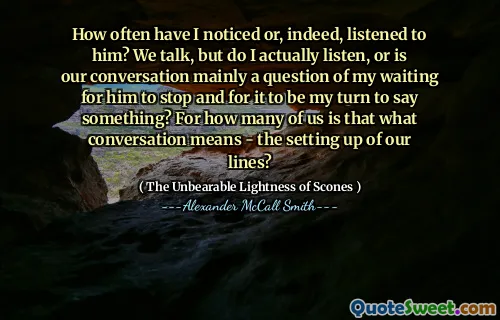 How often have I noticed or, indeed, listened to him? We talk, but do I actually listen, or is our conversation mainly a question of my waiting for him to stop and for it to be my turn to say something? For how many of us is that what conversation means - the setting up of our lines?

( The Unbearable Lightness of Scones )

---Alexander McCall Smith---

QuoteSweet.com